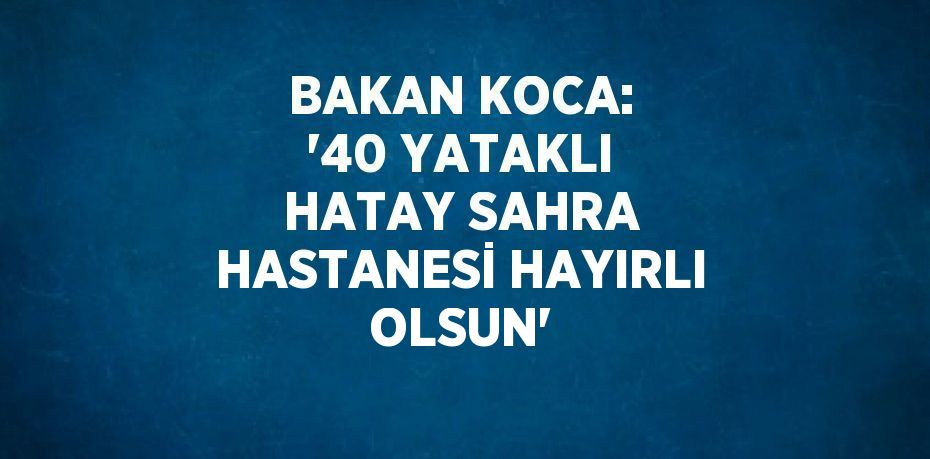 BAKAN KOCA: '40 YATAKLI HATAY SAHRA HASTANESİ HAYIRLI OLSUN'